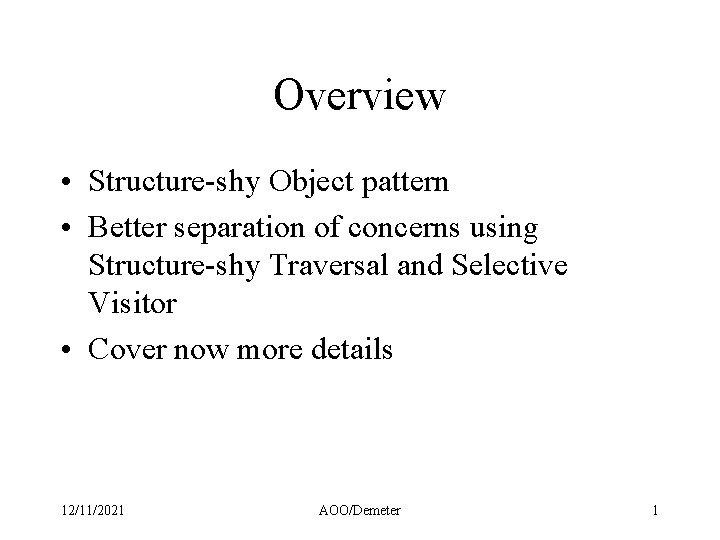 Overview

• Structure-shy Object pattern
• Better separation of concerns using Structure-shy Traversal and Selective Visitor
• Cover now more details

12/11/2021 AOO/Demeter 1